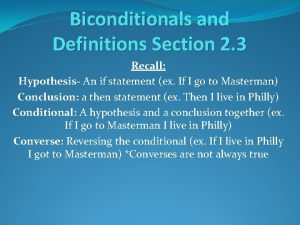 Biconditionals and Definitions Section 2.3

Recall:

Hypothesis- An if statement (ex. If I go to Masterman)

Conclusion: a then statement (ex. Then I live in Philly)

Conditional: A hypothesis and a conclusion together (ex. If I go to Masterman I live in Philly)

Converse: Reversing the conditional (ex. If I live in Philly I got to Masterman) *Converses are not always true